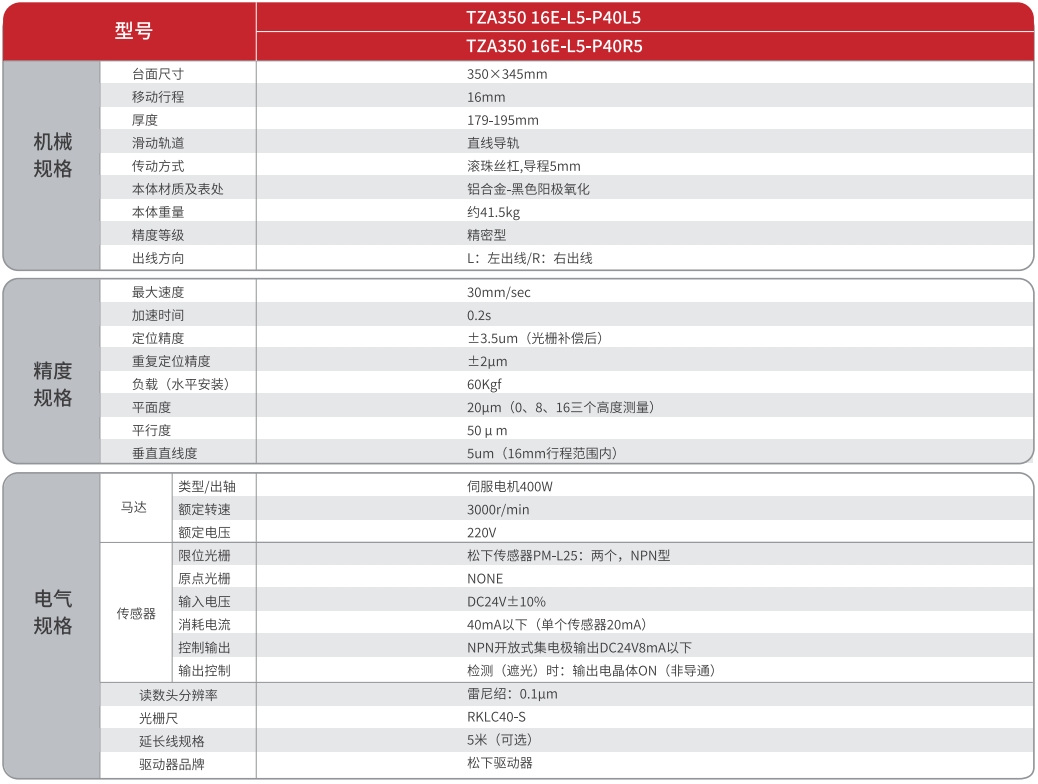 | 型号 | | | TZA350 16E-L5-P40L5 |
|---|---|---|---|
| | | | TZA350 16E-L5-P40R5 |
| 机械规格 | 台面尺寸 | | 350×345mm |
| | 移动行程 | | 16mm |
| | 厚度 | | 179-195mm |
| | 滑动轨道 | | 直线导轨 |
| | 传动方式 | | 滚珠丝杠,导程5mm |
| | 本体材质及表处 | | 铝合金-黑色阳极氧化 |
| | 本体重量 | | 约41.5kg |
| | 精度等级 | | 精密型 |
| | 出线方向 | | L：左出线/R：右出线 |
| 精度规格 | 最大速度 | | 30mm/sec |
| | 加速时间 | | 0.2s |
| | 定位精度 | | ±3.5um（光栅补偿后） |
| | 重复定位精度 | | ±2μm |
| | 负载（水平安装） | | 60Kgf |
| | 平面度 | | 20μm（0、8、16三个高度测量） |
| | 平行度 | | 50 μ m |
| | 垂直直线度 | | 5um（16mm行程范围内） |
| 电气规格 | 马达 | 类型/出轴 | 伺服电机400W |
| | | 额定转速 | 3000r/min |
| | | 额定电压 | 220V |
| | 传感器 | 限位光栅 | 松下传感器PM-L25：两个，NPN型 |
| | | 原点光栅 | NONE |
| | | 输入电压 | DC24V±10% |
| | | 消耗电流 | 40mA以下（单个传感器20mA） |
| | | 控制输出 | NPN开放式集电极输出DC24V8mA以下 |
| | | 输出控制 | 检测（遮光）时：输出电晶体ON（非导通） |
| | 读数头分辨率 | | 雷尼绍：0.1μm |
| | 光栅尺 | | RKLC40-S |
| | 延长线规格 | | 5米（可选） |
| | 驱动器品牌 | | 松下驱动器 |